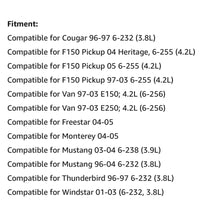 Fitment:
Compatible for Cougar 96-97 6-232 (3.8L)
Compatible for F150 Pickup 04 Heritage, 6-255 (4.2L)
Compatible for F150 Pickup 05 6-255 (4.2L)
Compatible for F150 Pickup 97-03 6-255 (4.2L)
Compatible for Van 97-03 E150; 4.2L (6-256)
Compatible for Van 97-03 E250; 4.2L (6-256)
Compatible for Freestar 04-05
Compatible for Monterey 04-05
Compatible for Mustang 03-04 6-238 (3.9L)
Compatible for Mustang 96-04 6-232 (3.8L)
Compatible for Thunderbird 96-97 6-232 (3.8L)
Compatible for Windstar 01-03 (6-232, 3.8L)